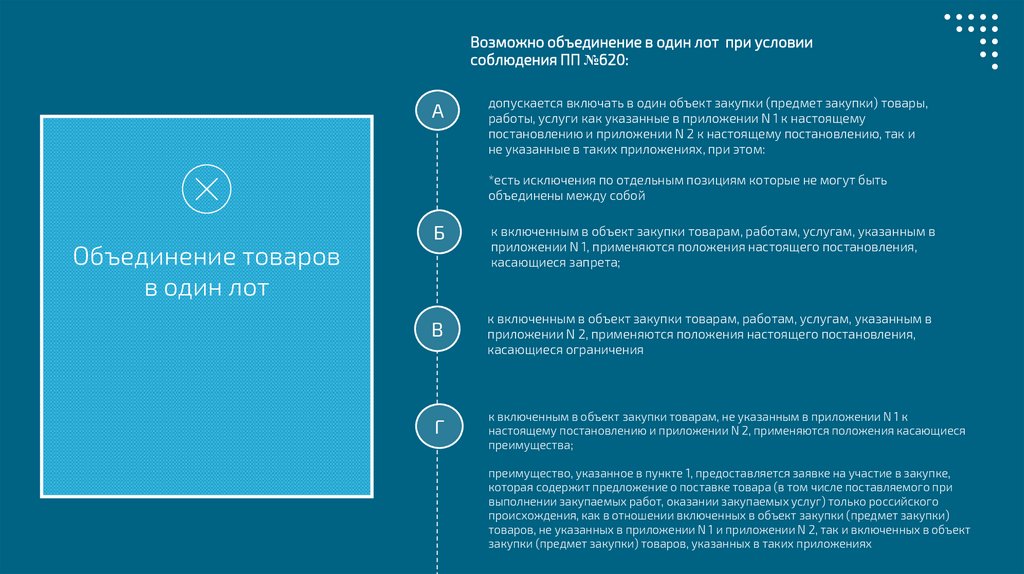 Объединение товаров в один лот

Возможно объединение в один лот при условии соблюдения ПП №620:

А

допускается включать в один объект закупки (предмет закупки) товары, работы, услуги как указанные в приложении N 1 к настоящему постановлению и приложении N 2 к настоящему постановлению, так и не указанные в таких приложениях, при этом:

*есть исключения по отдельным позициям которые не могут быть объединены между собой

Б

к включенным в объект закупки товарам, работам, услугам, указанным в приложении N 1, применяются положения настоящего постановления, касающиеся запрета;

В

к включенным в объект закупки товарам, работам, услугам, указанным в приложении N 2, применяются положения настоящего постановления, касающиеся ограничения

Г

к включенным в объект закупки товарам, не указанным в приложении N 1 к настоящему постановлению и приложении N 2, применяются положения касающиеся преимущества;

преимущество, указанное в пункте 1, предоставляется заявке на участие в закупке, которая содержит предложение о поставке товара (в том числе поставляемого при выполнении закупаемых работ, оказании закупаемых услуг) только российского происхождения, как в отношении включенных в объект закупки (предмет закупки) товаров, не указанных в приложении N 1 и приложении N 2, так и включенных в объект закупки (предмет закупки) товаров, указанных в таких приложениях